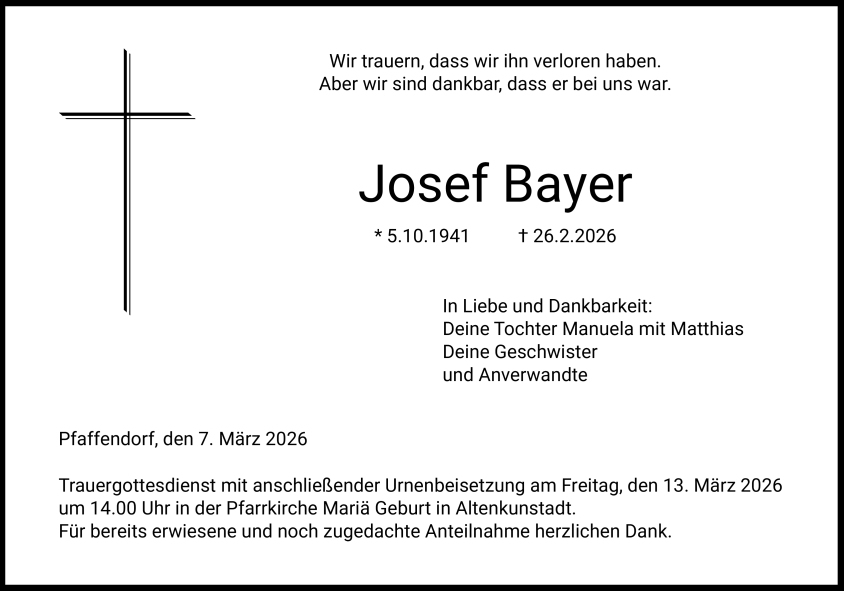 Wir trauern, dass wir ihn verloren haben.
Aber wir sind dankbar, dass er bei uns war.

Josef Bayer

* 5.10.1941 † 26.2.2026

In Liebe und Dankbarkeit:
Deine Tochter Manuela mit Matthias
Deine Geschwister
und Anverwandte

Pfaffendorf, den 7. März 2026

Trauergottesdienst mit anschließender Urnenbeisetzung am Freitag, den 13. März 2026 um 14.00 Uhr in der Pfarrkirche Mariä Geburt in Altenkunstadt.
Für bereits erwiesene und noch zugedachte Anteilnahme herzlichen Dank.